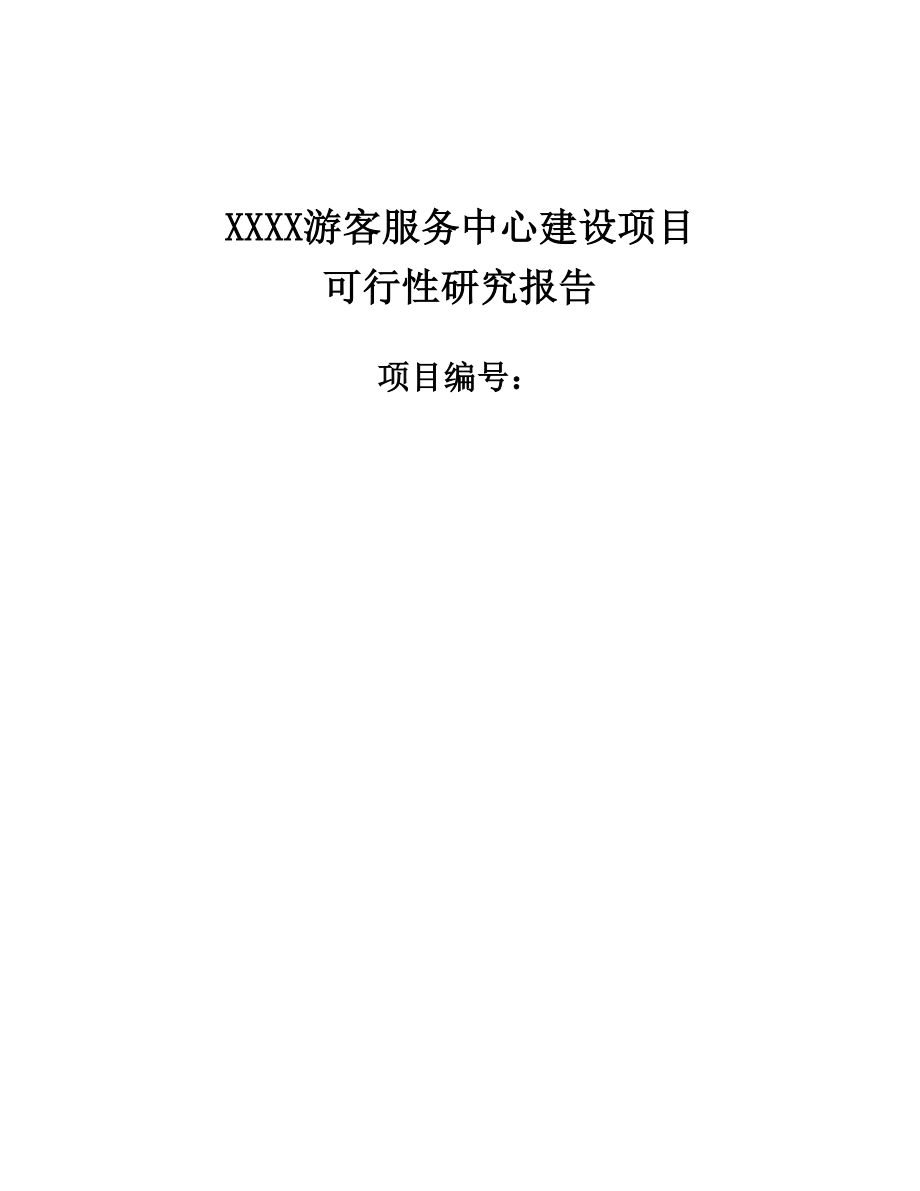 XXXX游客服务中心建设项目
可行性研究报告

项目编号：